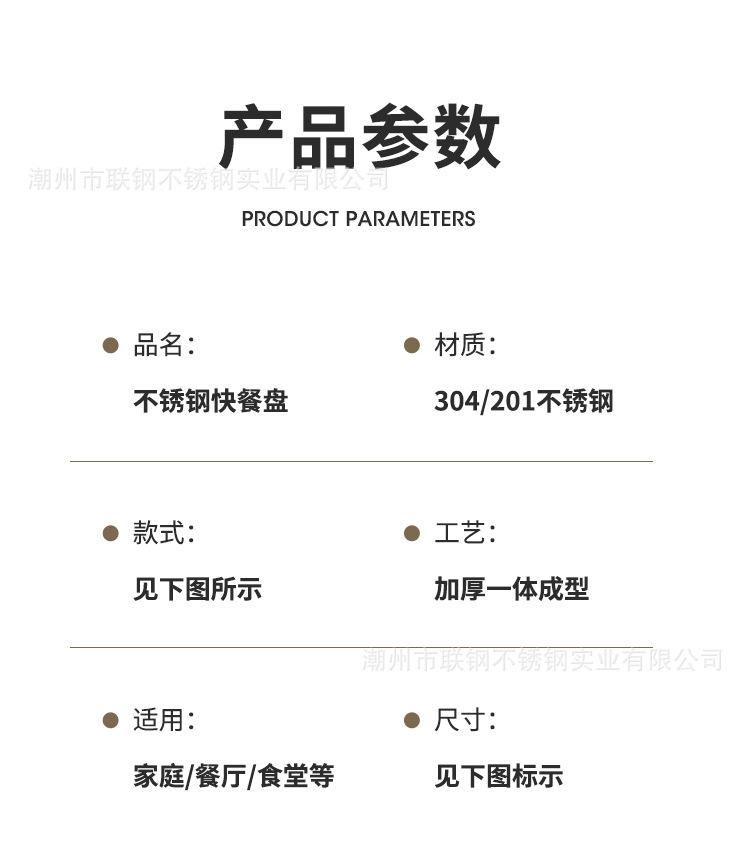 产品参数

PRODUCT PARAMETERS

• 品名:
不锈钢快餐盘

• 材质:
304/201不锈钢

• 款式:
见下图所示

• 工艺:
加厚一体成型

• 适用:
家庭/餐厅/食堂等

• 尺寸:
见下图标示

潮州市联钢不锈钢实业有限公司